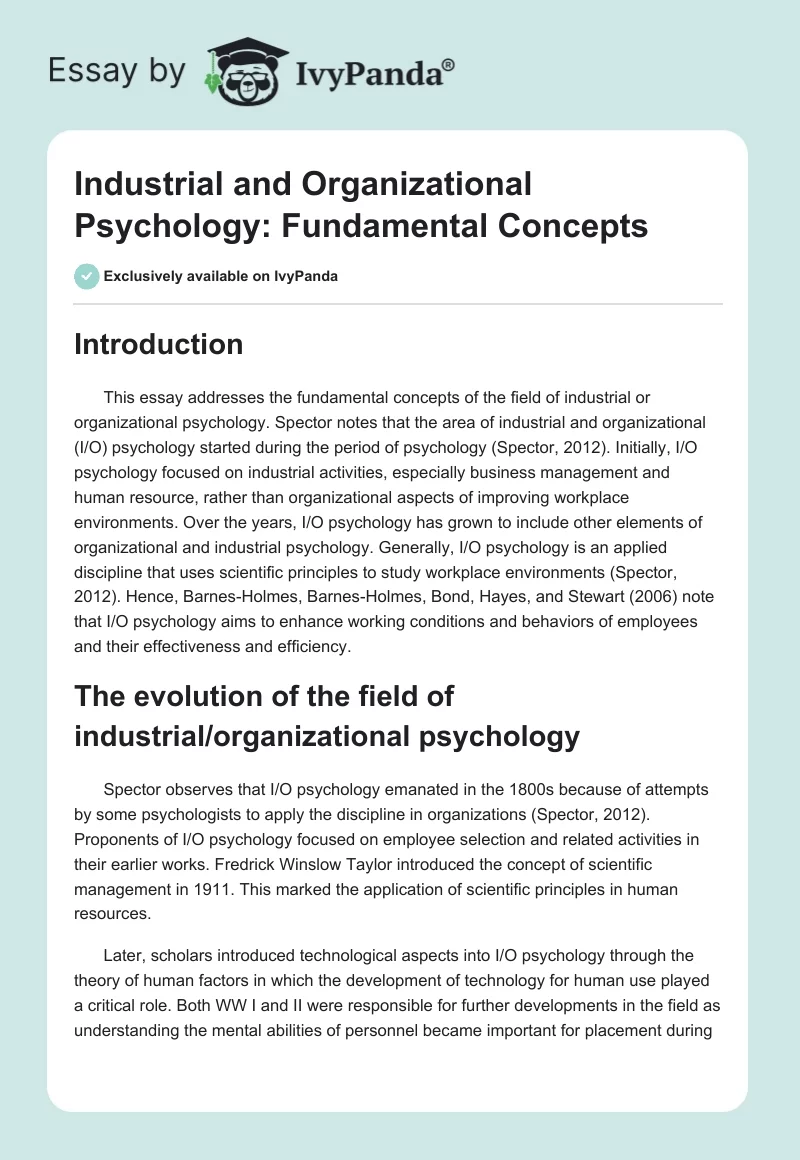 Essay by IvyPanda®

Industrial and Organizational Psychology: Fundamental Concepts

Exclusively available on IvyPanda

Introduction

This essay addresses the fundamental concepts of the field of industrial or organizational psychology. Spector notes that the area of industrial and organizational (I/O) psychology started during the period of psychology (Spector, 2012). Initially, I/O psychology focused on industrial activities, especially business management and human resource, rather than organizational aspects of improving workplace environments. Over the years, I/O psychology has grown to include other elements of organizational and industrial psychology. Generally, I/O psychology is an applied discipline that uses scientific principles to study workplace environments (Spector, 2012). Hence, Barnes-Holmes, Barnes-Holmes, Bond, Hayes, and Stewart (2006) note that I/O psychology aims to enhance working conditions and behaviors of employees and their effectiveness and efficiency.

The evolution of the field of industrial/organizational psychology

Spector observes that I/O psychology emanated in the 1800s because of attempts by some psychologists to apply the discipline in organizations (Spector, 2012). Proponents of I/O psychology focused on employee selection and related activities in their earlier works. Fredrick Winslow Taylor introduced the concept of scientific management in 1911. This marked the application of scientific principles in human resources.

Later, scholars introduced technological aspects into I/O psychology through the theory of human factors in which the development of technology for human use played a critical role. Both WW I and II were responsible for further developments in the field as understanding the mental abilities of personnel became important for placement during